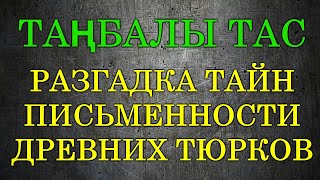 ТАҢБАЛЫ ТАС

РАЗГАДКА ТАЙН ПИСЬМЕННОСТИ ДРЕВНИХ ТЮРКОВ